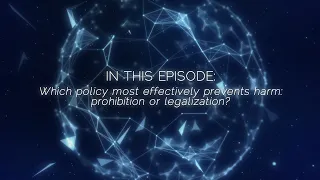 IN THIS EPISODE:

Which policy most effectively prevents harm: prohibition or legalization?